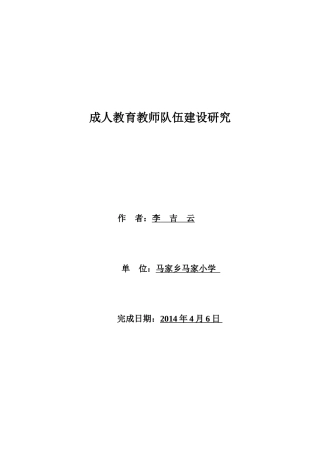 成人教育教师队伍建设研究

作　者：李　吉　云

单　位：马家乡马家小学

完成日期：2014 年 4 月 6 日